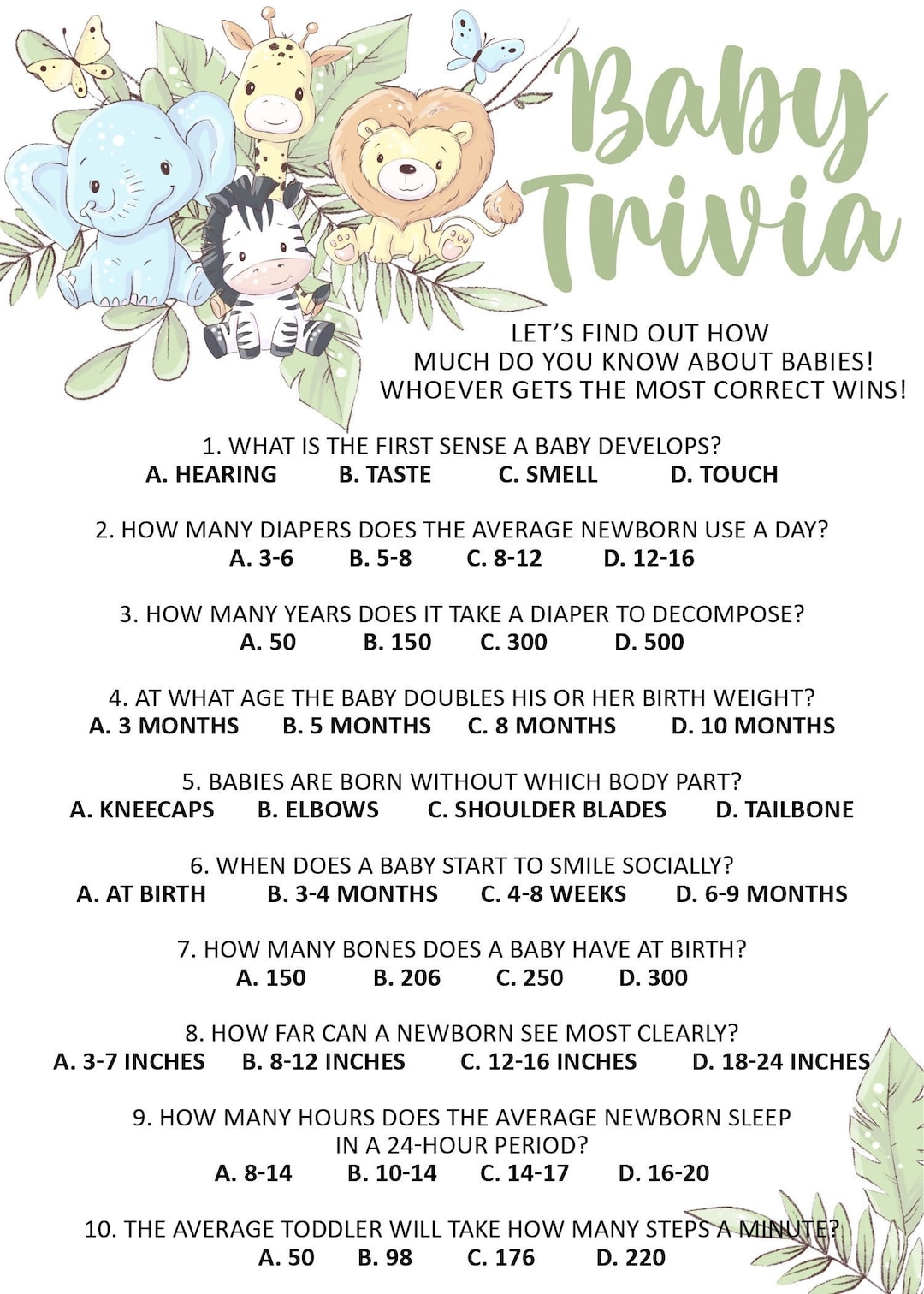 Baby Trivia

LET'S FIND OUT HOW MUCH DO YOU KNOW ABOUT BABIES! WHOEVER GETS THE MOST CORRECT WINS!

1. WHAT IS THE FIRST SENSE A BABY DEVELOPS?
A. HEARING B. TASTE C. SMELL D. TOUCH

2. HOW MANY DIAPERS DOES THE AVERAGE NEWBORN USE A DAY?
A. 3-6 B. 5-8 C. 8-12 D. 12-16

3. HOW MANY YEARS DOES IT TAKE A DIAPER TO DECOMPOSE?
A. 50 B. 150 C. 300 D. 500

4. AT WHAT AGE THE BABY DOUBLES HIS OR HER BIRTH WEIGHT?
A. 3 MONTHS B. 5 MONTHS C. 8 MONTHS D. 10 MONTHS

5. BABIES ARE BORN WITHOUT WHICH BODY PART?
A. KNEECAPS B. ELBOWS C. SHOULDER BLADES D. TAILBONE

6. WHEN DOES A BABY START TO SMILE SOCIALLY?
A. AT BIRTH B. 3-4 MONTHS C. 4-8 WEEKS D. 6-9 MONTHS

7. HOW MANY BONES DOES A BABY HAVE AT BIRTH?
A. 150 B. 206 C. 250 D. 300

8. HOW FAR CAN A NEWBORN SEE MOST CLEARLY?
A. 3-7 INCHES B. 8-12 INCHES C. 12-16 INCHES D. 18-24 INCHES

9. HOW MANY HOURS DOES THE AVERAGE NEWBORN SLEEP IN A 24-HOUR PERIOD?
A. 8-14 B. 10-14 C. 14-17 D. 16-20

10. THE AVERAGE TODDLER WILL TAKE HOW MANY STEPS A MINUTE?
A. 50 B. 98 C. 176 D. 220